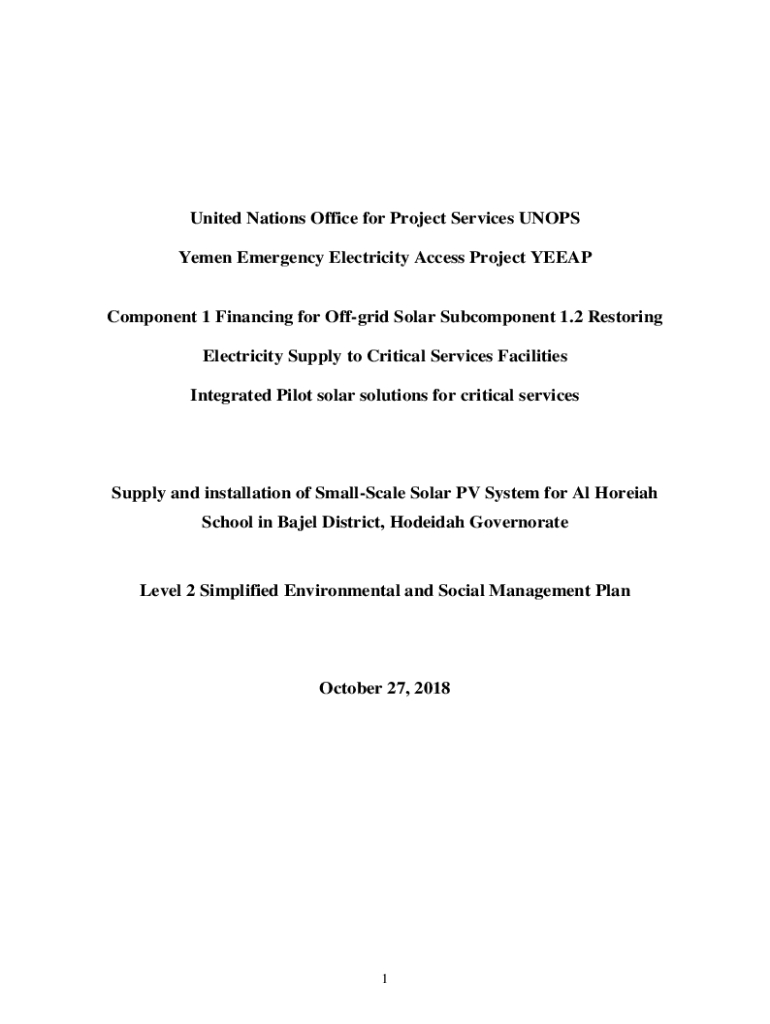 United Nations Office for Project Services UNOPS

Yemen Emergency Electricity Access Project YEEAP

Component 1 Financing for Off-grid Solar Subcomponent 1.2 Restoring

Electricity Supply to Critical Services Facilities

Integrated Pilot solar solutions for critical services

Supply and installation of Small-Scale Solar PV System for Al Horeiah School in Bajel District, Hodeidah Governorate

Level 2 Simplified Environmental and Social Management Plan

October 27, 2018

1